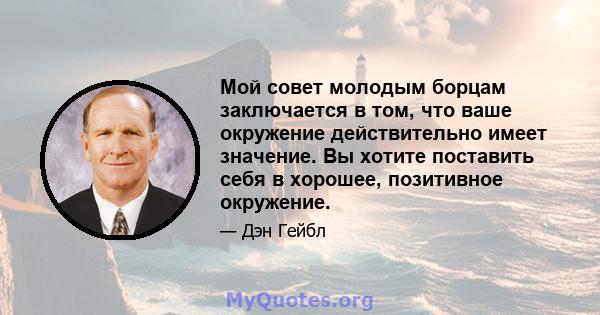 Мой совет молодым борцам заключается в том, что ваше окружение действительно имеет значение. Вы хотите поставить себя в хорошее, позитивное окружение.

— Дэн Гейбл

MyQuotes.org